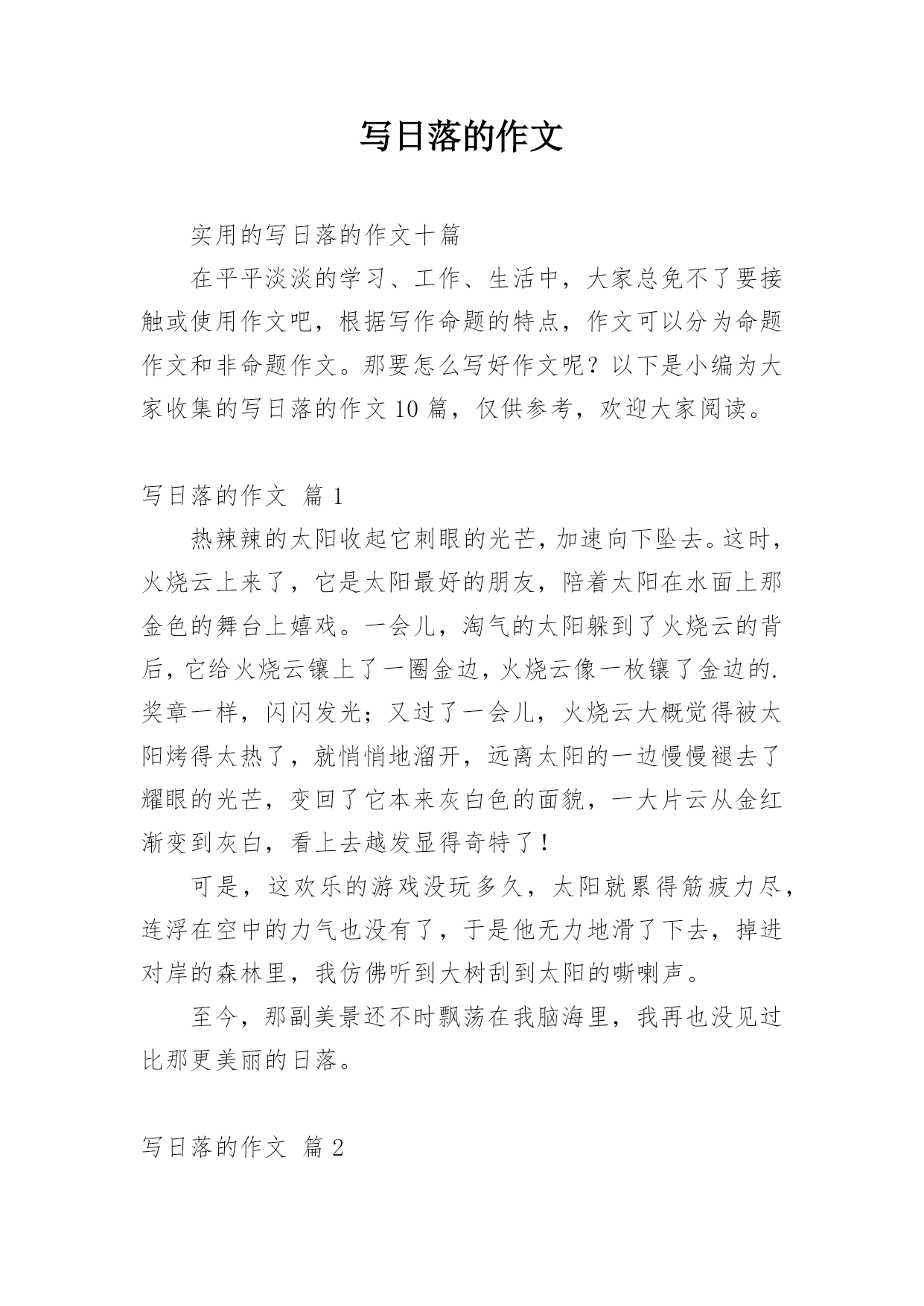 写日落的作文

实用的写日落的作文十篇

在平平淡淡的学习、工作、生活中，大家总免不了要接触或使用作文吧，根据写作命题的特点，作文可以分为命题作文和非命题作文。那要怎么写好作文呢？以下是小编为大家收集的写日落的作文10篇，仅供参考，欢迎大家阅读。

写日落的作文 篇1

热辣辣的太阳收起它刺眼的光芒，加速向下坠去。这时，火烧云上来了，它是太阳最好的朋友，陪着太阳在水面上那金色的舞台上嬉戏。一会儿，淘气的太阳躲到了火烧云的背后，它给火烧云镶上了一圈金边，火烧云像一枚镶了金边的.奖章一样，闪闪发光；又过了一会儿，火烧云大概觉得被太阳烤得太热了，就悄悄地溜开，远离太阳的一边慢慢褪去了耀眼的光芒，变回了它本来灰白色的面貌，一大片云从金红渐变到灰白，看上去越发显得奇特了！

可是，这欢乐的游戏没玩多久，太阳就累得筋疲力尽，连浮在空中的力气也没有了，于是他无力地滑了下去，掉进对岸的森林里，我仿佛听到大树刮到太阳的嘶喇声。

至今，那副美景还不时飘荡在我脑海里，我再也没见过比那更美丽的日落。

写日落的作文 篇2